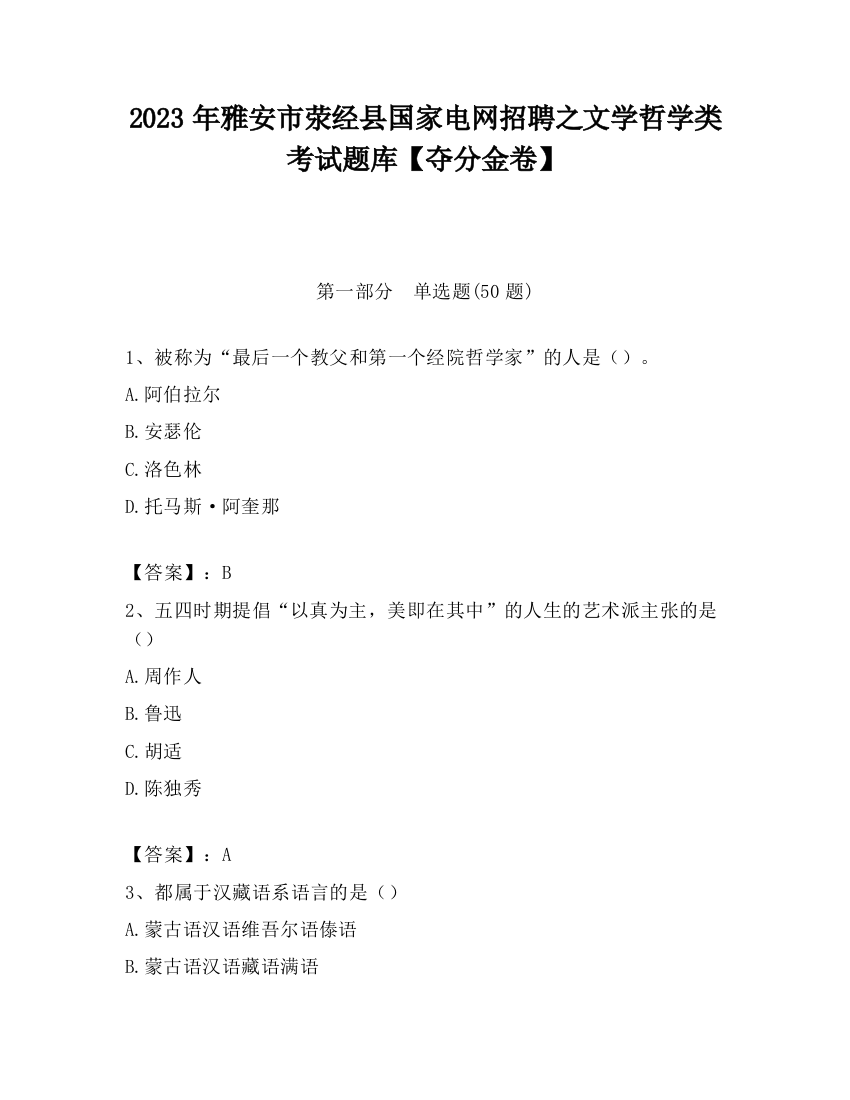 2023 年雅安市荥经县国家电网招聘之文学哲学类考试题库【夺分金卷】

第一部分　单选题(50 题)

1、被称为“最后一个教父和第一个经院哲学家”的人是（）。

A.阿伯拉尔

B.安瑟伦

C.洛色林

D.托马斯·阿奎那

【答案】：B

2、五四时期提倡“以真为主，美即在其中”的人生的艺术派主张的是（）

A.周作人

B.鲁迅

C.胡适

D.陈独秀

【答案】：A

3、都属于汉藏语系语言的是（）

A.蒙古语汉语维吾尔语傣语

B.蒙古语汉语藏语满语